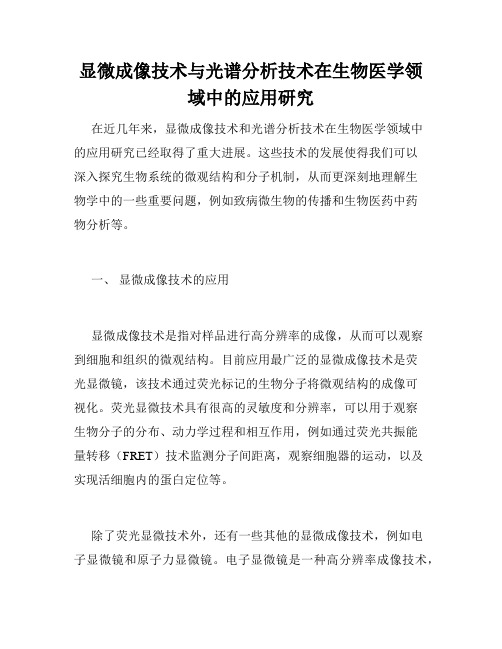 显微成像技术与光谱分析技术在生物医学领域中的应用研究

在近几年来，显微成像技术和光谱分析技术在生物医学领域中的应用研究已经取得了重大进展。这些技术的发展使得我们可以深入探究生物系统的微观结构和分子机制，从而更深刻地理解生物学中的一些重要问题，例如致病微生物的传播和生物医药中药物分析等。

一、 显微成像技术的应用

显微成像技术是指对样品进行高分辨率的成像，从而可以观察到细胞和组织的微观结构。目前应用最广泛的显微成像技术是荧光显微镜，该技术通过荧光标记的生物分子将微观结构的成像可视化。荧光显微技术具有很高的灵敏度和分辨率，可以用于观察生物分子的分布、动力学过程和相互作用，例如通过荧光共振能量转移（FRET）技术监测分子间距离，观察细胞器的运动，以及实现活细胞内的蛋白定位等。

除了荧光显微技术外，还有一些其他的显微成像技术，例如电子显微镜和原子力显微镜。电子显微镜是一种高分辨率成像技术，